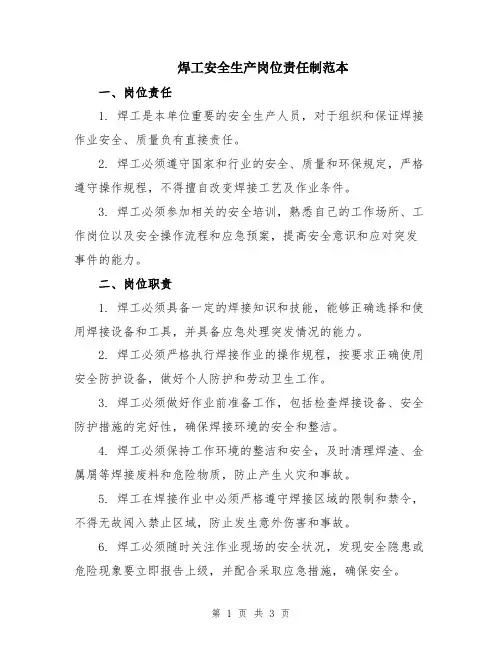 焊工安全生产岗位责任制范本

一、岗位责任

1. 焊工是本单位重要的安全生产人员，对于组织和保证焊接作业安全、质量负有直接责任。

2. 焊工必须遵守国家和行业的安全、质量和环保规定，严格遵守操作规程，不得擅自改变焊接工艺及作业条件。

3. 焊工必须参加相关的安全培训，熟悉自己的工作场所、工作岗位以及安全操作流程和应急预案，提高安全意识和应对突发事件的能力。

二、岗位职责

1. 焊工必须具备一定的焊接知识和技能，能够正确选择和使用焊接设备和工具，并具备应急处理突发情况的能力。

2. 焊工必须严格执行焊接作业的操作规程，按要求正确使用安全防护设备，做好个人防护和劳动卫生工作。

3. 焊工必须做好作业前准备工作，包括检查焊接设备、安全防护措施的完好性，确保焊接环境的安全和整洁。

4. 焊工必须保持工作环境的整洁和安全，及时清理焊渣、金属屑等焊接废料和危险物质，防止产生火灾和事故。

5. 焊工在焊接作业中必须严格遵守焊接区域的限制和禁令，不得无故闯入禁止区域，防止发生意外伤害和事故。

6. 焊工必须随时关注作业现场的安全状况，发现安全隐患或危险现象要立即报告上级，并配合采取应急措施，确保安全。

第 1 页 共 3 页